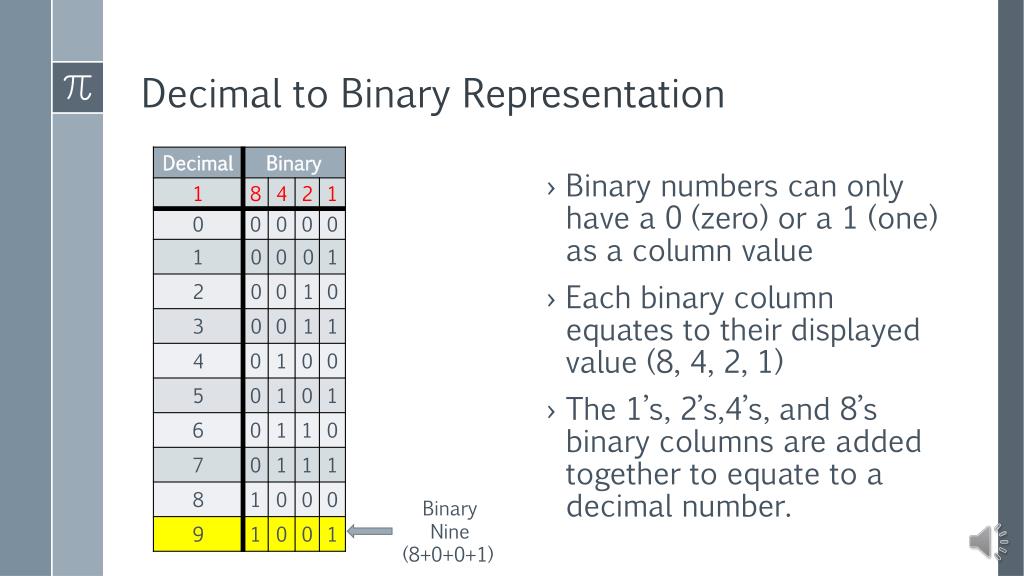 $\pi$

Decimal to Binary Representation

| Decimal | Binary | | | |
|---|---|---|---|---|
| 1 | 8 | 4 | 2 | 1 |
| 0 | 0 | 0 | 0 | 0 |
| 1 | 0 | 0 | 0 | 1 |
| 2 | 0 | 0 | 1 | 0 |
| 3 | 0 | 0 | 1 | 1 |
| 4 | 0 | 1 | 0 | 0 |
| 5 | 0 | 1 | 0 | 1 |
| 6 | 0 | 1 | 1 | 0 |
| 7 | 0 | 1 | 1 | 1 |
| 8 | 1 | 0 | 0 | 0 |
| 9 | 1 | 0 | 0 | 1 |

Binary Nine (8+0+0+1)

› Binary numbers can only have a 0 (zero) or a 1 (one) as a column value

› Each binary column equates to their displayed value (8, 4, 2, 1)

› The 1's, 2's,4's, and 8's binary columns are added together to equate to a decimal number.